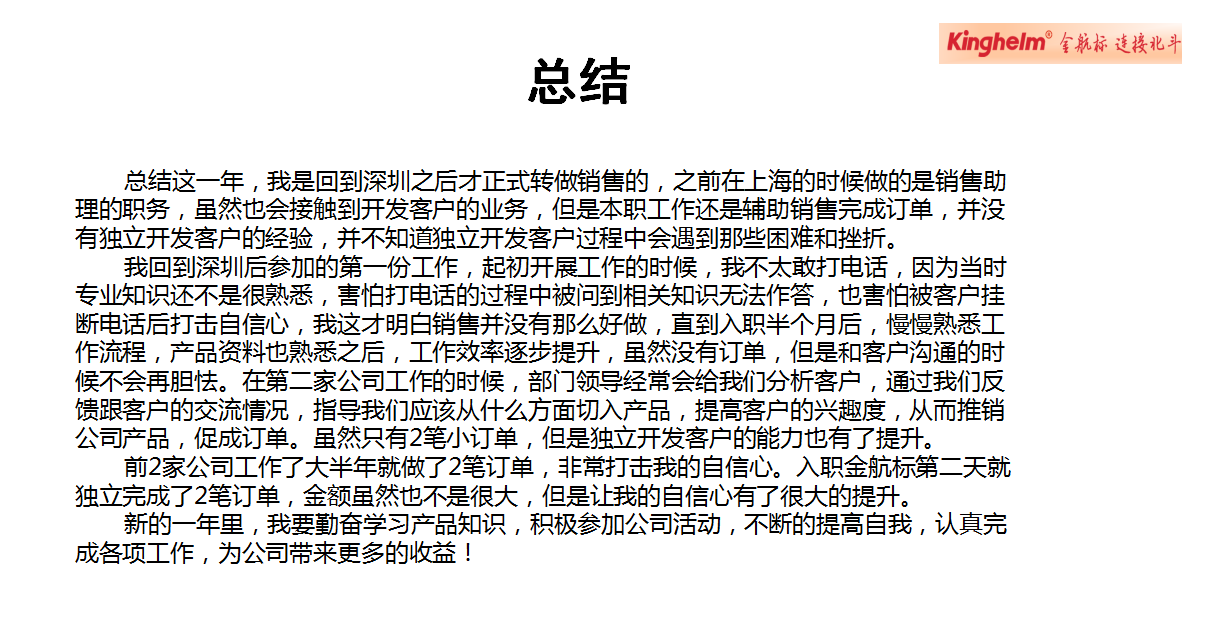 Kinghelm® 金航标 连接北斗

总结

总结这一年，我是回到深圳之后才正式转做销售的，之前在上海的时候做的是销售助理的职务，虽然也会接触到开发客户的业务，但是本职工作还是辅助销售完成订单，并没有独立开发客户的经验，并不知道独立开发客户过程中会遇到那些困难和挫折。

我回到深圳后参加的第一份工作，起初开展工作的时候，我不太敢打电话，因为当时专业知识还不是很熟悉，害怕打电话的过程中被问到相关知识无法作答，也害怕被客户挂断电话后打击自信心，我这才明白销售并没有那么好做，直到入职半个月后，慢慢熟悉工作流程，产品资料也熟悉之后，工作效率逐步提升，虽然没有订单，但是和客户沟通的时候不会再胆怯。在第二家公司工作的时候，部门领导经常会给我们分析客户，通过我们反馈跟客户的交流情况，指导我们应该从什么方面切入产品，提高客户的兴趣度，从而推销公司产品，促成订单。虽然只有2笔小订单，但是独立开发客户的能力也有了提升。

前2家公司工作了大半年就做了2笔订单，非常打击我的自信心。入职金航标第二天就独立完成了2笔订单，金额虽然也不是很大，但是让我的自信心有了很大的提升。

新的一年里，我要勤奋学习产品知识，积极参加公司活动，不断的提高自我，认真完成各项工作，为公司带来更多的收益！